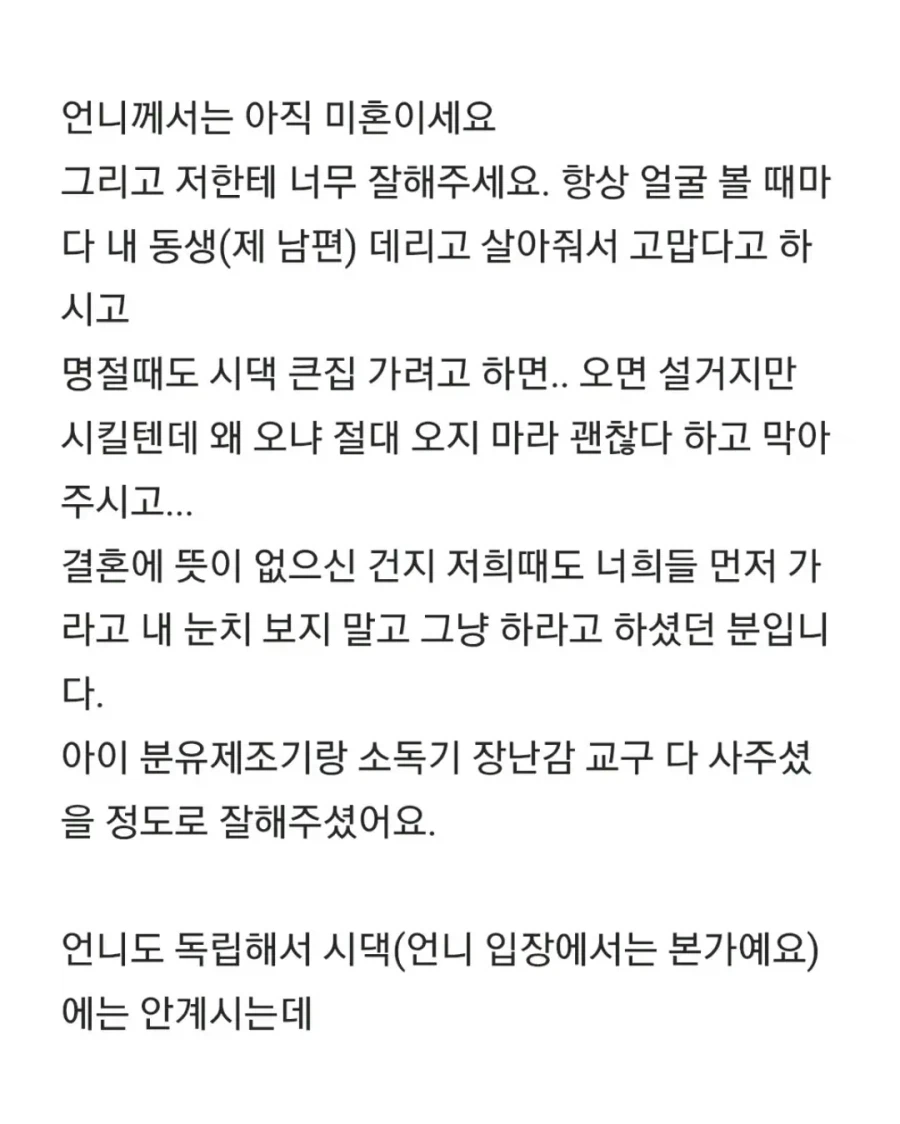 언니께서는 아직 미혼이세요
그리고 저한테 너무 잘해주세요. 항상 얼굴 볼 때마다 내 동생(제 남편) 데리고 살아줘서 고맙다고 하시고
명절때도 시댁 큰집 가려고 하면.. 오면 설거지만 시킬텐데 왜 오냐 절대 오지 마라 괜찮다 하고 막아주시고...
결혼에 뜻이 없으신 건지 저희때도 너희들 먼저 가라고 내 눈치 보지 말고 그냥 하라고 하셨던 분입니다.
아이 분유제조기랑 소독기 장난감 교구 다 사주셨을 정도로 잘해주셨어요.

언니도 독립해서 시댁(언니 입장에서는 본가예요)에는 안계시는데